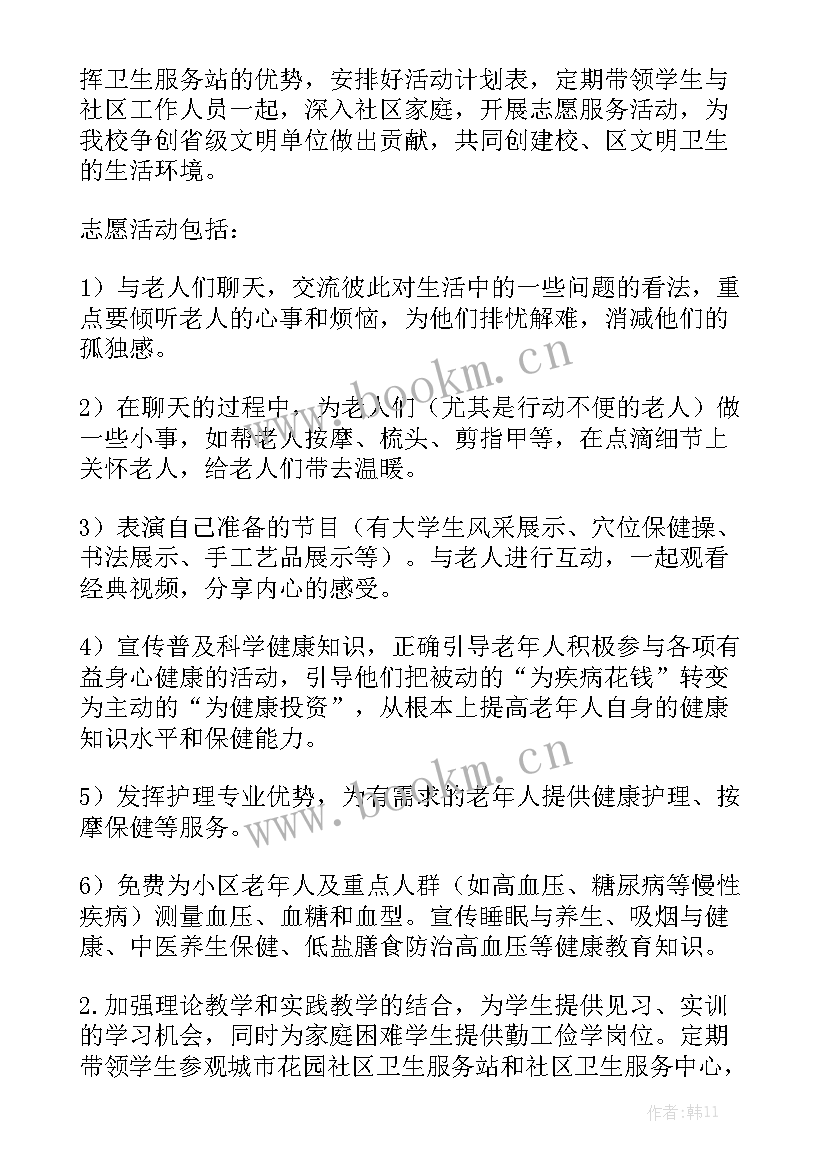 挥卫生服务站的优势，安排好活动计划表，定期带领学生与社区工作人员一起，深入社区家庭，开展志愿服务活动，为我校争创省级文明单位做出贡献，共同创建校、区文明卫生的生活环境。

志愿活动包括：

1）与老人们聊天，交流彼此对生活中的一些问题的看法，重点要倾听老人的心事和烦恼，为他们排忧解难，消减他们的孤独感。

2）在聊天的过程中，为老人们（尤其是行动不便的老人）做一些小事，如帮老人按摩、梳头、剪指甲等，在点滴细节上关怀老人，给老人们带去温暖。

3）表演自己准备的节目（有大学生风采展示、穴位保健操、书法展示、手工艺品展示等）。与老人进行互动，一起观看经典视频，分享内心的感受。

4）宣传普及科学健康知识，正确引导老年人积极参与各项有益身心健康的活动，引导他们把被动的“为疾病花钱”转变为主动的“为健康投资”，从根本上提高老年人自身的健康知识水平和保健能力。

5）发挥护理专业优势，为有需求的老年人提供健康护理、按摩保健等服务。

6）免费为小区老年人及重点人群（如高血压、糖尿病等慢性疾病）测量血压、血糖和血型。宣传睡眠与养生、吸烟与健康、中医养生保健、低盐膳食防治高血压等健康教育知识。

2.加强理论教学和实践教学的结合，为学生提供见习、实训的学习机会，同时为家庭困难学生提供勤工俭学岗位。定期带领学生参观城市花园社区卫生服务站和社区卫生服务中心，

www.bookm.cn

www.bookm.cn

作者：韩11